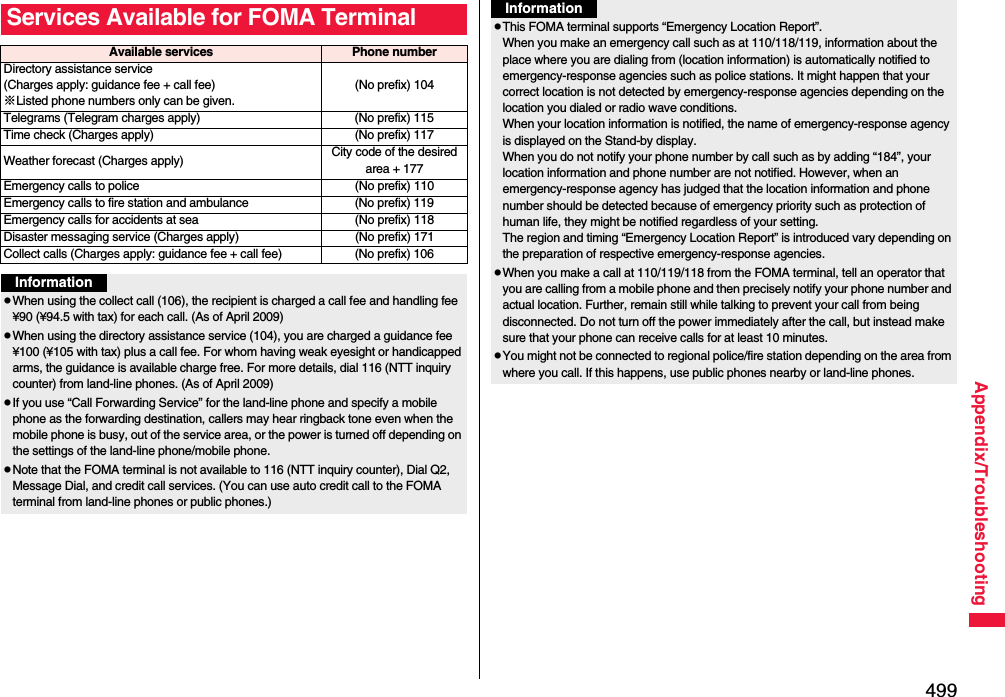 Services Available for FOMA Terminal

| Available services | Phone number |
|---|---|
| Directory assistance service (Charges apply: guidance fee + call fee) ※Listed phone numbers only can be given. | (No prefix) 104 |
| Telegrams (Telegram charges apply) | (No prefix) 115 |
| Time check (Charges apply) | (No prefix) 117 |
| Weather forecast (Charges apply) | City code of the desired area + 177 |
| Emergency calls to police | (No prefix) 110 |
| Emergency calls to fire station and ambulance | (No prefix) 119 |
| Emergency calls for accidents at sea | (No prefix) 118 |
| Disaster messaging service (Charges apply) | (No prefix) 171 |
| Collect calls (Charges apply: guidance fee + call fee) | (No prefix) 106 |

Information

●When using the collect call (106), the recipient is charged a call fee and handling fee ¥90 (¥94.5 with tax) for each call. (As of April 2009)

●When using the directory assistance service (104), you are charged a guidance fee ¥100 (¥105 with tax) plus a call fee. For whom having weak eyesight or handicapped arms, the guidance is available charge free. For more details, dial 116 (NTT inquiry counter) from land-line phones. (As of April 2009)

●If you use “Call Forwarding Service” for the land-line phone and specify a mobile phone as the forwarding destination, callers may hear ringback tone even when the mobile phone is busy, out of the service area, or the power is turned off depending on the settings of the land-line phone/mobile phone.

●Note that the FOMA terminal is not available to 116 (NTT inquiry counter), Dial Q2, Message Dial, and credit call services. (You can use auto credit call to the FOMA terminal from land-line phones or public phones.)

Information

●This FOMA terminal supports “Emergency Location Report”.
When you make an emergency call such as at 110/118/119, information about the place where you are dialing from (location information) is automatically notified to emergency-response agencies such as police stations. It might happen that your correct location is not detected by emergency-response agencies depending on the location you dialed or radio wave conditions.
When your location information is notified, the name of emergency-response agency is displayed on the Stand-by display.
When you do not notify your phone number by call such as by adding “184”, your location information and phone number are not notified. However, when an emergency-response agency has judged that the location information and phone number should be detected because of emergency priority such as protection of human life, they might be notified regardless of your setting.
The region and timing “Emergency Location Report” is introduced vary depending on the preparation of respective emergency-response agencies.

●When you make a call at 110/119/118 from the FOMA terminal, tell an operator that you are calling from a mobile phone and then precisely notify your phone number and actual location. Further, remain still while talking to prevent your call from being disconnected. Do not turn off the power immediately after the call, but instead make sure that your phone can receive calls for at least 10 minutes.

●You might not be connected to regional police/fire station depending on the area from where you call. If this happens, use public phones nearby or land-line phones.

Appendix/Troubleshooting

499